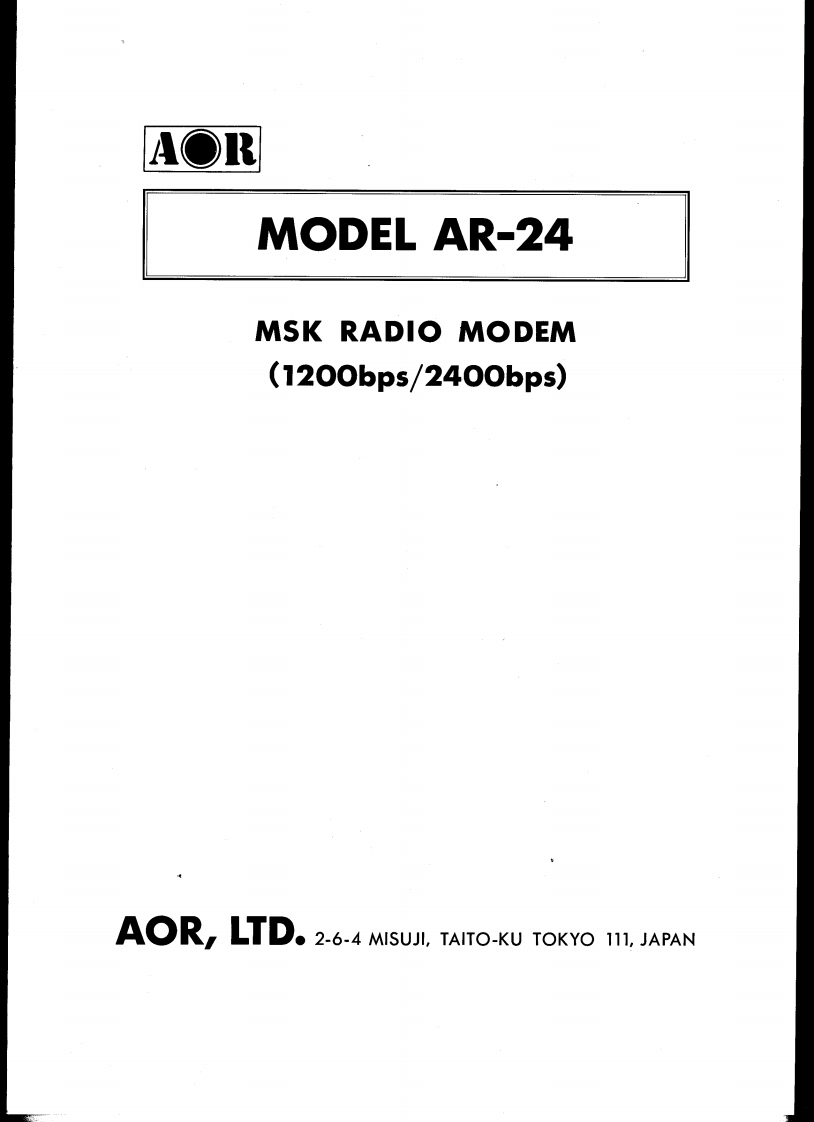 AOR

MODEL AR-24

MSK RADIO MODEM
(1200bps/2400bps)

AOR, LTD. 2-6-4 MISUJI, TAITO-KU TOKYO 111, JAPAN